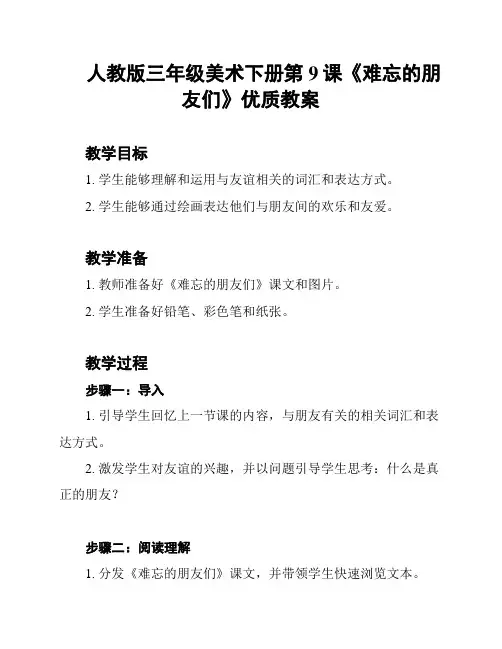 人教版三年级美术下册第 9 课《难忘的朋友们》优质教案

教学目标

1. 学生能够理解和运用与友谊相关的词汇和表达方式。

2. 学生能够通过绘画表达他们与朋友间的欢乐和友爱。

教学准备

1. 教师准备好《难忘的朋友们》课文和图片。

2. 学生准备好铅笔、彩色笔和纸张。

教学过程

步骤一：导入

1. 引导学生回忆上一节课的内容，与朋友有关的相关词汇和表达方式。

2. 激发学生对友谊的兴趣，并以问题引导学生思考：什么是真正的朋友？

步骤二：阅读理解

1. 分发《难忘的朋友们》课文，并带领学生快速浏览文本。